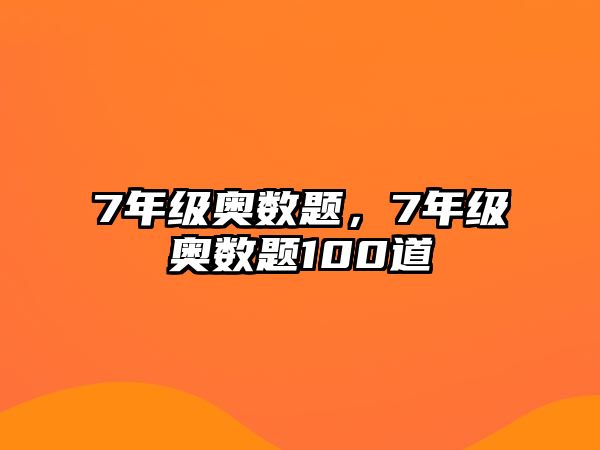 7年级奥数题，7年级奥数题100道